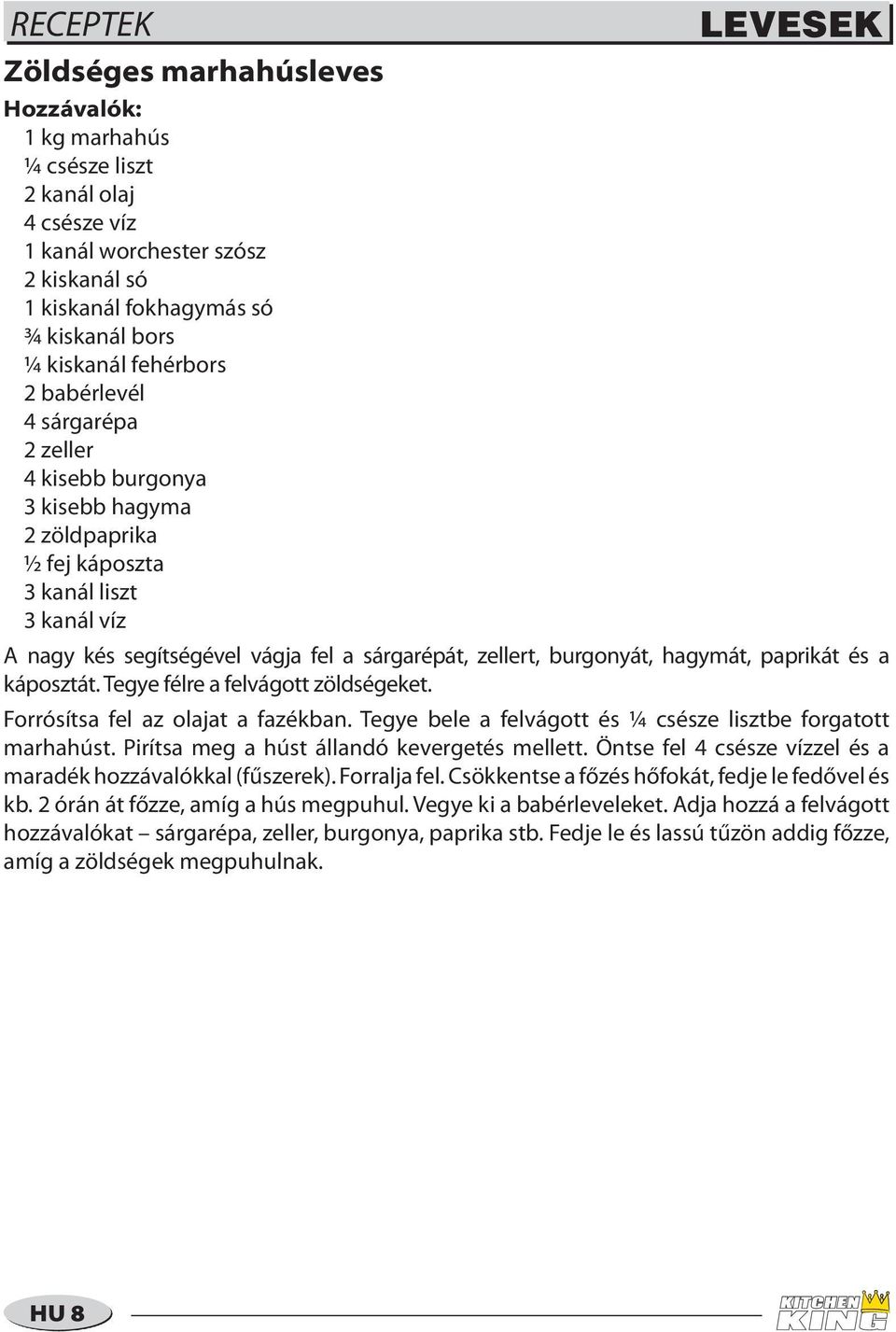 RECEPTEK LEVESEK

Zöldséges marhahúsleves

Hozzávalók:
1 kg marhahús
¼ csésze liszt
2 kanál olaj
4 csésze víz
1 kanál worchester szósz
2 kiskanál só
1 kiskanál fokhagymás só
¾ kiskanál bors
¼ kiskanál fehérbors
2 babérlevél
4 sárgarépa
2 zeller
4 kisebb burgonya
3 kisebb hagyma
2 zöldpaprika
½ fej káposzta
3 kanál liszt
3 kanál víz

A nagy kés segítségével vágja fel a sárgarépát, zellert, burgonyát, hagymát, paprikát és a káposztát. Tegye félre a felvágott zöldségeket.

Forrósítsa fel az olajat a fazékban. Tegye bele a felvágott és ¼ csésze lisztbe forgatott marhahúst. Pirítsa meg a húst állandó kevergetés mellett. Öntse fel 4 csésze vízzel és a maradék hozzávalókkal (fűszerek). Forralja fel. Csökkentse a főzés hőfokát, fedje le fedővel és kb. 2 órán át főzze, amíg a hús megpuhul. Vegye ki a babérleveleket. Adja hozzá a felvágott hozzávalókat – sárgarépa, zeller, burgonya, paprika stb. Fedje le és lassú tűzön addig főzze, amíg a zöldségek megpuhulnak.

HU 8

KITCHEN KING